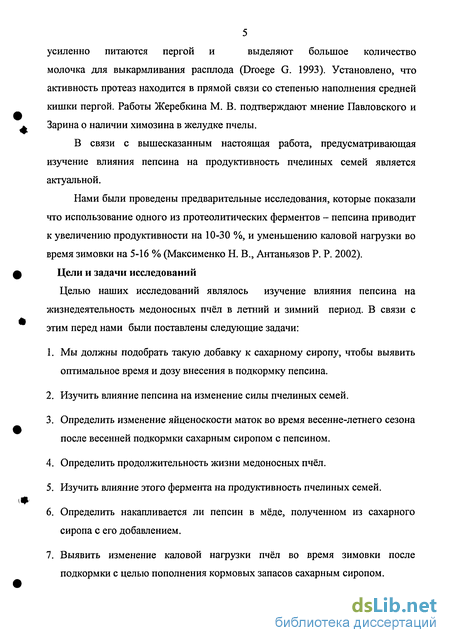 5

усиленно питаются пергой и выделяют большое количество молочка для выкармливания расплода (Droege G. 1993). Установлено, что активность протеаз находится в прямой связи со степенью наполнения средней кишки пергой. Работы Жеребкина М. В. подтверждают мнение Павловского и Зарина о наличии химозина в желудке пчелы.

В связи с вышесказанным настоящая работа, предусматривающая изучение влияния пепсина на продуктивность пчелиных семей является актуальной.

Нами были проведены предварительные исследования, которые показали что использование одного из протеолитических ферментов – пепсина приводит к увеличению продуктивности на 10-30 %, и уменьшению каловой нагрузки во время зимовки на 5-16 % (Максименко Н. В., Антаньязов Р. Р. 2002).

Цели и задачи исследований

Целью наших исследований являлось изучение влияния пепсина на жизнедеятельность медоносных пчёл в летний и зимний период. В связи с этим перед нами были поставлены следующие задачи:

1. Мы должны подобрать такую добавку к сахарному сиропу, чтобы выявить оптимальное время и дозу внесения в подкормку пепсина.

2. Изучить влияние пепсина на изменение силы пчелиных семей.

3. Определить изменение яйценоскости маток во время весенне-летнего сезона после весенней подкормки сахарным сиропом с пепсином.

4. Определить продолжительность жизни медоносных пчёл.

5. Изучить влияние этого фермента на продуктивность пчелиных семей.

6. Определить накапливается ли пепсин в мёде, полученном из сахарного сиропа с его добавлением.

7. Выявить изменение каловой нагрузки пчёл во время зимовки после подкормки с целью пополнения кормовых запасов сахарным сиропом.

dsLib.net
библиотека диссертаций